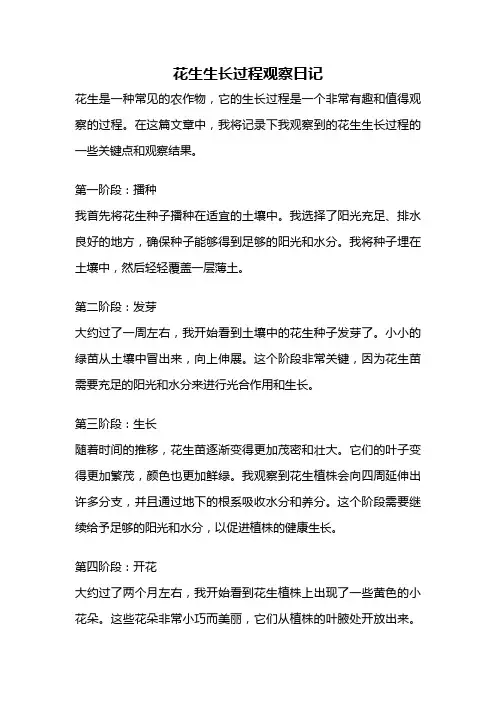 花生生长过程观察日记

花生是一种常见的农作物，它的生长过程是一个非常有趣和值得观察的过程。在这篇文章中，我将记录下我观察到的花生生长过程的一些关键点和观察结果。

第一阶段：播种

我首先将花生种子播种在适宜的土壤中。我选择了阳光充足、排水良好的地方，确保种子能够得到足够的阳光和水分。我将种子埋在土壤中，然后轻轻覆盖一层薄土。

第二阶段：发芽

大约过了一周左右，我开始看到土壤中的花生种子发芽了。小小的绿苗从土壤中冒出来，向上伸展。这个阶段非常关键，因为花生苗需要充足的阳光和水分来进行光合作用和生长。

第三阶段：生长

随着时间的推移，花生苗逐渐变得更加茂密和壮大。它们的叶子变得更加繁茂，颜色也更加鲜绿。我观察到花生植株会向四周延伸出许多分支，并且通过地下的根系吸收水分和养分。这个阶段需要继续给予足够的阳光和水分，以促进植株的健康生长。

第四阶段：开花

大约过了两个月左右，我开始看到花生植株上出现了一些黄色的小花朵。这些花朵非常小巧而美丽，它们从植株的叶腋处开放出来。